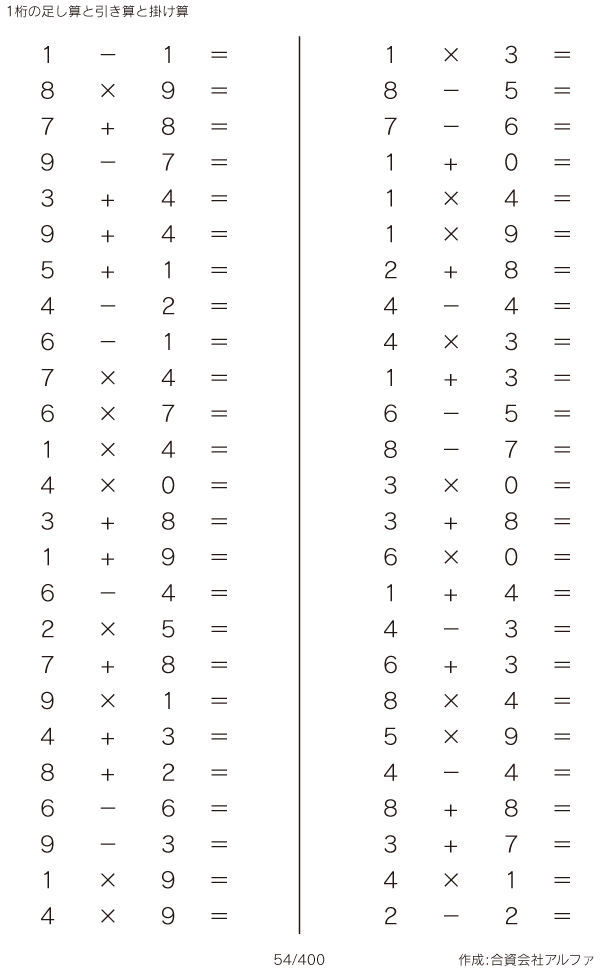 1桁の足し算と引き算と掛け算

$1 - 1 =$
$8 \times 9 =$
$7 + 8 =$
$9 - 7 =$
$3 + 4 =$
$9 + 4 =$
$5 + 1 =$
$4 - 2 =$
$6 - 1 =$
$7 \times 4 =$
$6 \times 7 =$
$1 \times 4 =$
$4 \times 0 =$
$3 + 8 =$
$1 + 9 =$
$6 - 4 =$
$2 \times 5 =$
$7 + 8 =$
$9 \times 1 =$
$4 + 3 =$
$8 + 2 =$
$6 - 6 =$
$9 - 3 =$
$1 \times 9 =$
$4 \times 9 =$

$1 \times 3 =$
$8 - 5 =$
$7 - 6 =$
$1 + 0 =$
$1 \times 4 =$
$1 \times 9 =$
$2 + 8 =$
$4 - 4 =$
$4 \times 3 =$
$1 + 3 =$
$6 - 5 =$
$8 - 7 =$
$3 \times 0 =$
$3 + 8 =$
$6 \times 0 =$
$1 + 4 =$
$4 - 3 =$
$6 + 3 =$
$8 \times 4 =$
$5 \times 9 =$
$4 - 4 =$
$8 + 8 =$
$3 + 7 =$
$4 \times 1 =$
$2 - 2 =$

54/400

作成:合資会社アルファ